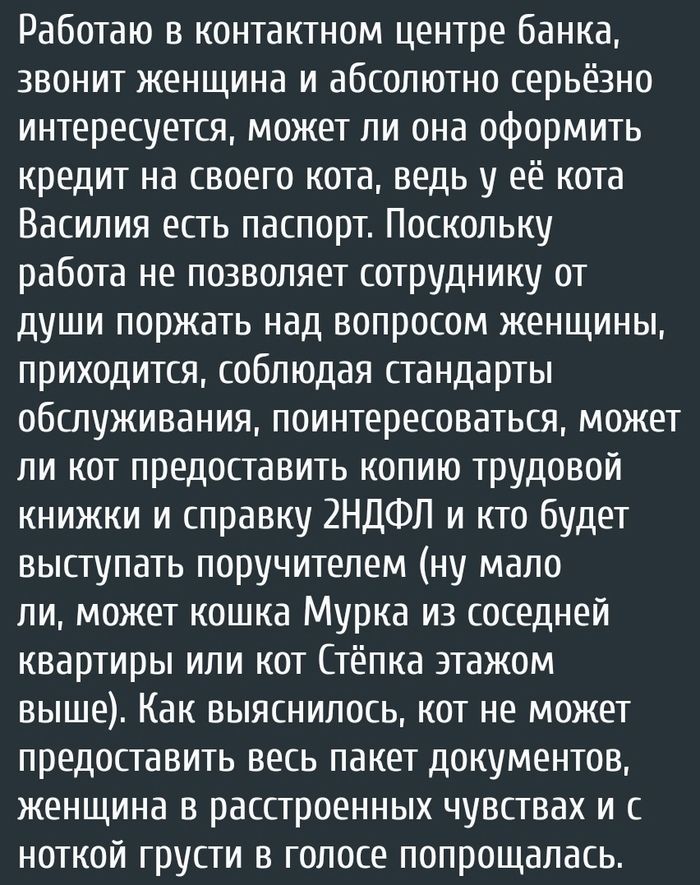 Работаю в контактном центре банка, звонит женщина и абсолютно серьёзно интересуется, может ли она оформить кредит на своего кота, ведь у её кота Василия есть паспорт. Поскольку работа не позволяет сотруднику от души поржать над вопросом женщины, приходится, соблюдая стандарты обслуживания, поинтересоваться, может ли кот предоставить копию трудовой книжки и справку 2НДФЛ и кто будет выступать поручителем (ну мало ли, может кошка Мурка из соседней квартиры или кот Стёпка этажом выше). Как выяснилось, кот не может предоставить весь пакет документов, женщина в расстроенных чувствах и с ноткой грусти в голосе попрощалась.